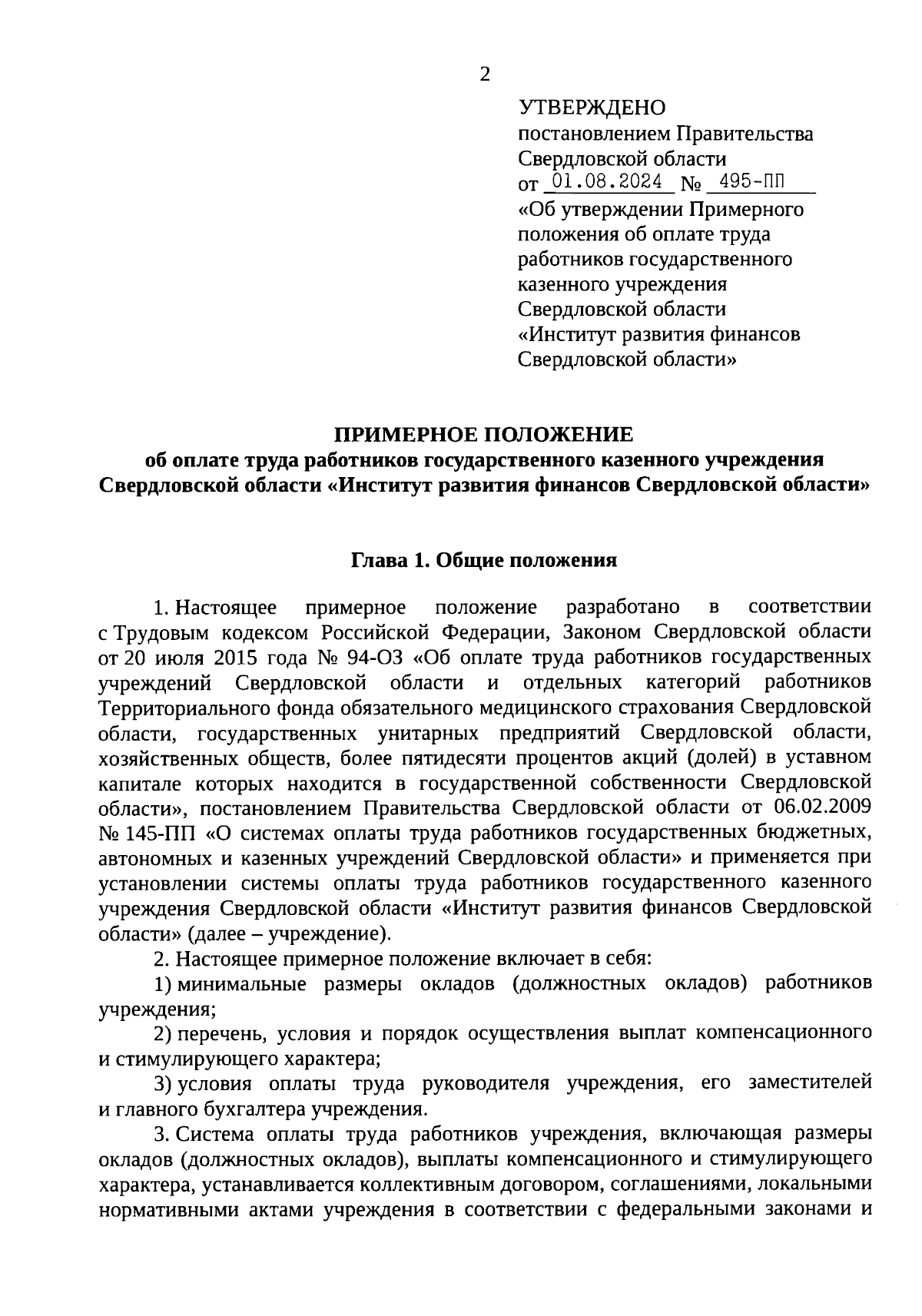 2

УТВЕРЖДЕНО
постановлением Правительства Свердловской области
от 01.08.2024 № 495-ПП
«Об утверждении Примерного положения об оплате труда работников государственного казенного учреждения Свердловской области «Институт развития финансов Свердловской области»

ПРИМЕРНОЕ ПОЛОЖЕНИЕ
об оплате труда работников государственного казенного учреждения Свердловской области «Институт развития финансов Свердловской области»

Глава 1. Общие положения

1. Настоящее примерное положение разработано в соответствии с Трудовым кодексом Российской Федерации, Законом Свердловской области от 20 июля 2015 года № 94-ОЗ «Об оплате труда работников государственных учреждений Свердловской области и отдельных категорий работников Территориального фонда обязательного медицинского страхования Свердловской области, государственных унитарных предприятий Свердловской области, хозяйственных обществ, более пятидесяти процентов акций (долей) в уставном капитале которых находится в государственной собственности Свердловской области», постановлением Правительства Свердловской области от 06.02.2009 № 145-ПП «О системах оплаты труда работников государственных бюджетных, автономных и казенных учреждений Свердловской области» и применяется при установлении системы оплаты труда работников государственного казенного учреждения Свердловской области «Институт развития финансов Свердловской области» (далее – учреждение).

2. Настоящее примерное положение включает в себя:

1) минимальные размеры окладов (должностных окладов) работников учреждения;

2) перечень, условия и порядок осуществления выплат компенсационного и стимулирующего характера;

3) условия оплаты труда руководителя учреждения, его заместителей и главного бухгалтера учреждения.

3. Система оплаты труда работников учреждения, включающая размеры окладов (должностных окладов), выплаты компенсационного и стимулирующего характера, устанавливается коллективным договором, соглашениями, локальными нормативными актами учреждения в соответствии с федеральными законами и